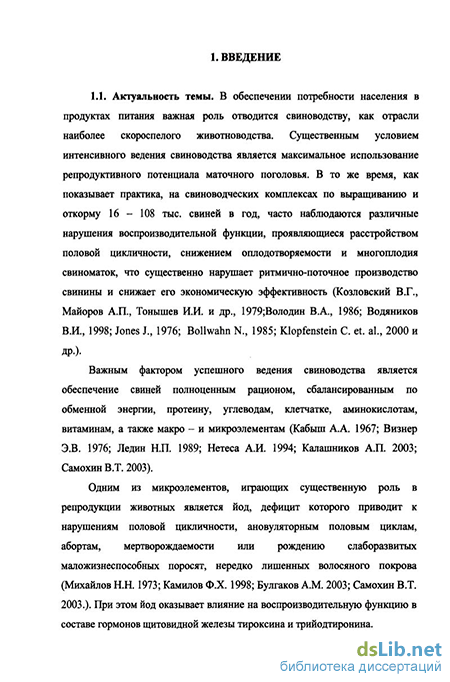 1. ВВЕДЕНИЕ

1.1. Актуальность темы. В обеспечении потребности населения в продуктах питания важная роль отводится свиноводству, как отрасли наиболее скороспелого животноводства. Существенным условием интенсивного ведения свиноводства является максимальное использование репродуктивного потенциала маточного поголовья. В то же время, как показывает практика, на свиноводческих комплексах по выращиванию и откорму 16 – 108 тыс. свиней в год, часто наблюдаются различные нарушения воспроизводительной функции, проявляющиеся расстройством половой цикличности, снижением оплодотворяемости и многоплодия свиноматок, что существенно нарушает ритмично-поточное производство свинины и снижает его экономическую эффективность (Козловский В.Г., Майоров А.П., Тонышев И.И. и др., 1979;Володин В.А., 1986; Водяников В.И., 1998; Jones J., 1976; Bollwahn N., 1985; Klopfenstein C. et. al., 2000 и др.).

Важным фактором успешного ведения свиноводства является обеспечение свиней полноценным рационом, сбалансированным по обменной энергии, протеину, углеводам, клетчатке, аминокислотам, витаминам, а также макро – и микроэлементам (Кабыш А.А. 1967; Визнер Э.В. 1976; Ледин Н.П. 1989; Нетеса А.И. 1994; Калашников А.П. 2003; Самохин В.Т. 2003).

Одним из микроэлементов, играющих существенную роль в репродукции животных является йод, дефицит которого приводит к нарушениям половой цикличности, ановуляторным половым циклам, абортам, мертворождаемости или рождению слаборазвитых маложизнеспособных поросят, нередко лишенных волосяного покрова (Михайлов Н.Н. 1973; Камилов Ф.Х. 1998; Булгаков А.М. 2003; Самохин В.Т. 2003.). При этом йод оказывает влияние на воспроизводительную функцию в составе гормонов щитовидной железы тироксина и трийодтиронина.

dsLib.net
библиотека диссертаций